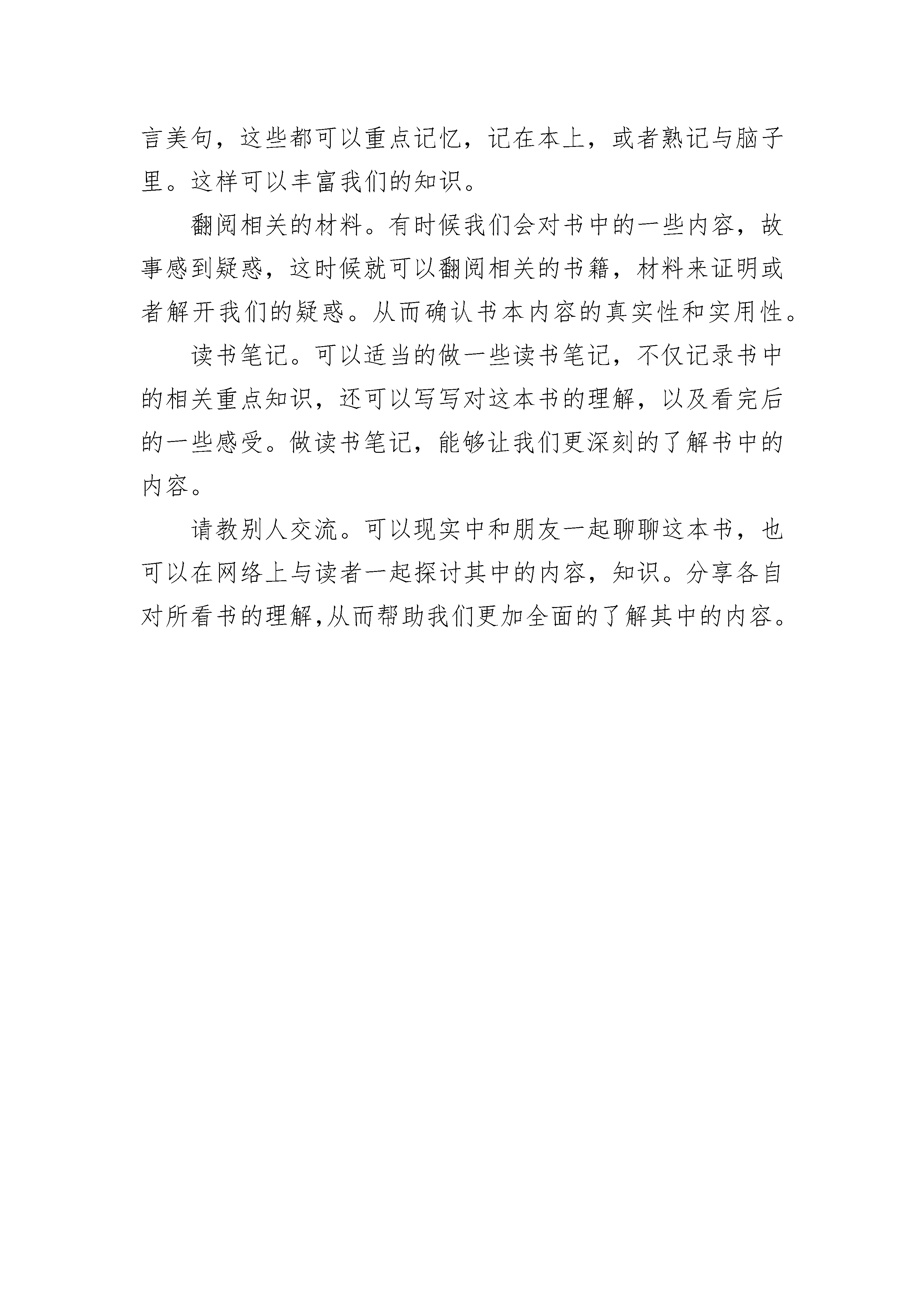 言美句，这些都可以重点记忆，记在本上，或者熟记与脑子里。这样可以丰富我们的知识。

翻阅相关的材料。有时候我们会对书中的一些内容，故事感到疑惑，这时候就可以翻阅相关的书籍，材料来证明或者解开我们的疑惑。从而确认书本内容的真实性和实用性。

读书笔记。可以适当的做一些读书笔记，不仅记录书中的相关重点知识，还可以写写对这本书的理解，以及看完后的一些感受。做读书笔记，能够让我们更深刻的了解书中的内容。

请教别人交流。可以现实中和朋友一起聊聊这本书，也可以在网络上与读者一起探讨其中的内容，知识。分享各自对所看书的理解,从而帮助我们更加全面的了解其中的内容。